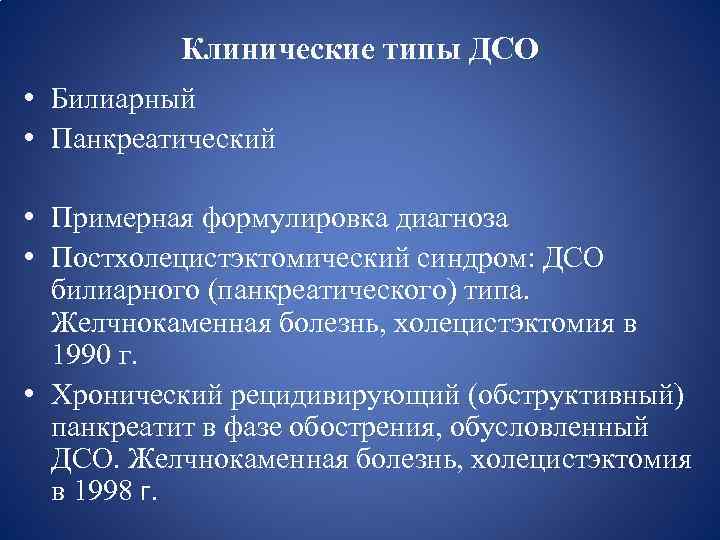 Клинические типы ДСО

• Билиарный
• Панкреатический

• Примерная формулировка диагноза
• Постхолецистэктомический синдром: ДСО билиарного (панкреатического) типа. Желчнокаменная болезнь, холецистэктомия в 1990 г.
• Хронический рецидивирующий (обструктивный) панкреатит в фазе обострения, обусловленный ДСО. Желчнокаменная болезнь, холецистэктомия в 1998 г.